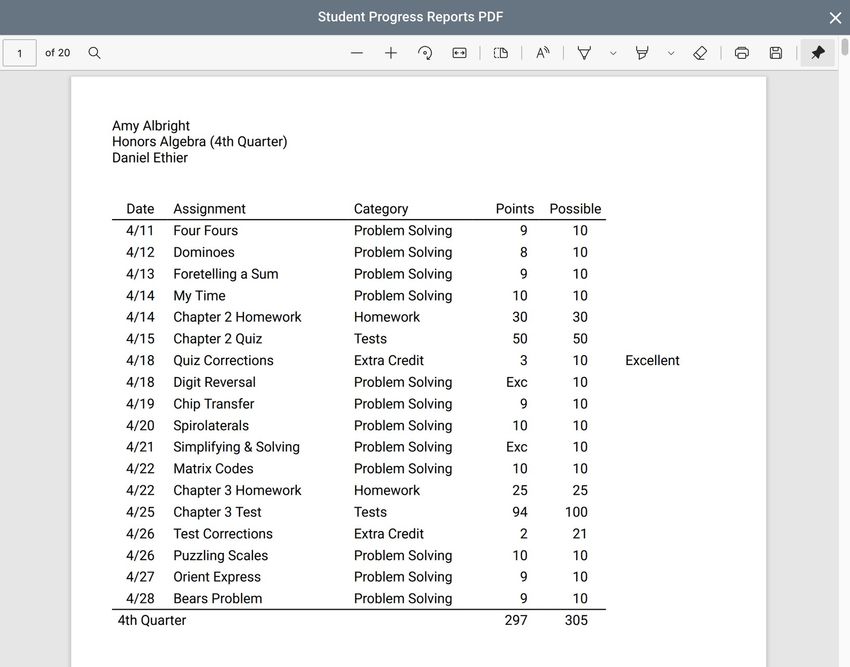 Student Progress Reports PDF

1 of 20

Amy Albright
Honors Algebra (4th Quarter)
Daniel Ethier

| Date | Assignment | Category | Points | Possible | |
|---|---|---|---|---|---|
| 4/11 | Four Fours | Problem Solving | 9 | 10 | |
| 4/12 | Dominoes | Problem Solving | 8 | 10 | |
| 4/13 | Foretelling a Sum | Problem Solving | 9 | 10 | |
| 4/14 | My Time | Problem Solving | 10 | 10 | |
| 4/14 | Chapter 2 Homework | Homework | 30 | 30 | |
| 4/15 | Chapter 2 Quiz | Tests | 50 | 50 | |
| 4/18 | Quiz Corrections | Extra Credit | 3 | 10 | Excellent |
| 4/18 | Digit Reversal | Problem Solving | Exc | 10 | |
| 4/19 | Chip Transfer | Problem Solving | 9 | 10 | |
| 4/20 | Spirolaterals | Problem Solving | 10 | 10 | |
| 4/21 | Simplifying & Solving | Problem Solving | Exc | 10 | |
| 4/22 | Matrix Codes | Problem Solving | 10 | 10 | |
| 4/22 | Chapter 3 Homework | Homework | 25 | 25 | |
| 4/25 | Chapter 3 Test | Tests | 94 | 100 | |
| 4/26 | Test Corrections | Extra Credit | 2 | 21 | |
| 4/26 | Puzzling Scales | Problem Solving | 10 | 10 | |
| 4/27 | Orient Express | Problem Solving | 9 | 10 | |
| 4/28 | Bears Problem | Problem Solving | 9 | 10 | |
| 4th Quarter | | | 297 | 305 | |